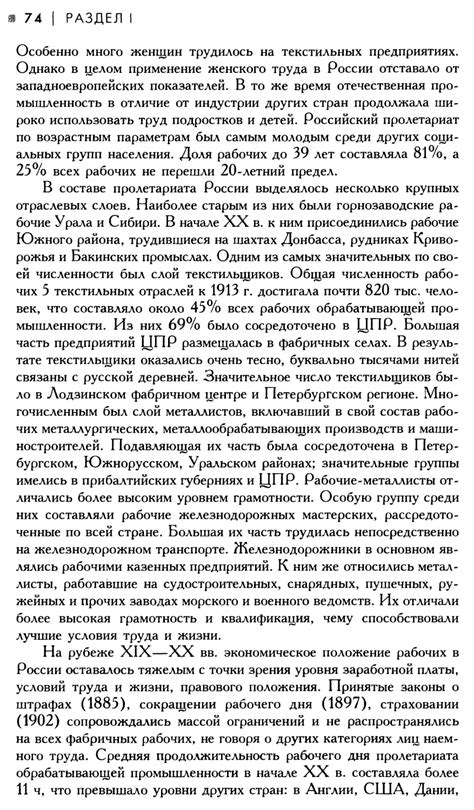 74 | РАЗДЕЛ I

Особенно много женщин трудилось на текстильных предприятиях. Однако в целом применение женского труда в России отставало от западноевропейских показателей. В то же время отечественная промышленность в отличие от индустрии других стран продолжала широко использовать труд подростков и детей. Российский пролетариат по возрастным параметрам был самым молодым среди других социальных групп населения. Доля рабочих до 39 лет составляла 81%, а 25% всех рабочих не перешли 20-летний предел.

В составе пролетариата России выделялось несколько крупных отраслевых слоев. Наиболее старым из них были горнозаводские рабочие Урала и Сибири. В начале XX в. к ним присоединились рабочие Южного района, трудившиеся на шахтах Донбасса, рудниках Криворожья и Бакинских промыслах. Одним из самых значительных по своей численности был слой текстильщиков. Общая численность рабочих 5 текстильных отраслей к 1913 г. достигала почти 820 тыс. человек, что составляло около 45% всех рабочих обрабатывающей промышленности. Из них 69% было сосредоточено в ЦПР. Большая часть предприятий ЦПР размещалась в фабричных селах. В результате текстильщики оказались очень тесно, буквально тысячами нитей связаны с русской деревней. Значительное число текстильщиков было в Лодзинском фабричном центре и Петербургском регионе. Многочисленным был слой металлистов, включавший в свой состав рабочих металлургических, металлообрабатывающих производств и машиностроителей. Подавляющая их часть была сосредоточена в Петербургском, Южнорусском, Уральском районах; значительные группы имелись в прибалтийских губерниях и ЦПР. Рабочие-металлисты отличались более высоким уровнем грамотности. Особую группу среди них составляли рабочие железнодорожных мастерских, рассредоточенные по всей стране. Большая их часть трудилась непосредственно на железнодорожном транспорте. Железнодорожники в основном являлись рабочими казенных предприятий. К ним же относились металлисты, работавшие на судостроительных, снарядных, пушечных, ружейных и прочих заводах морского и военного ведомств. Их отличали более высокая грамотность и квалификация, чему способствовали лучшие условия труда и жизни.

На рубеже XIX—XX вв. экономическое положение рабочих в России оставалось тяжелым с точки зрения уровня заработной платы, условий труда и жизни, правового положения. Принятые законы о штрафах (1885), сокращении рабочего дня (1897), страховании (1902) сопровождались массой ограничений и не распространялись на всех фабричных рабочих, не говоря о других категориях лиц наемного труда. Средняя продолжительность рабочего дня пролетариата обрабатывающей промышленности в начале XX в. составляла более 11 ч, что превышало уровни других стран: в Англии, США, Дании,